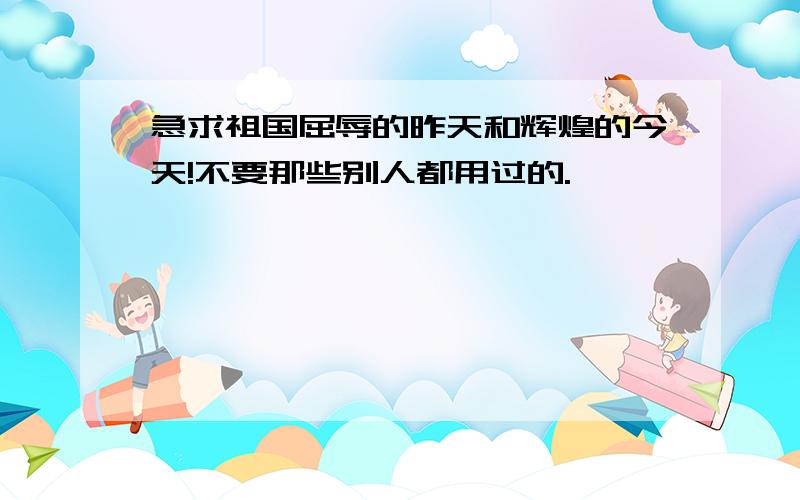 急求祖国屈辱的昨天和辉煌的今天!不要那些别人都用过的.